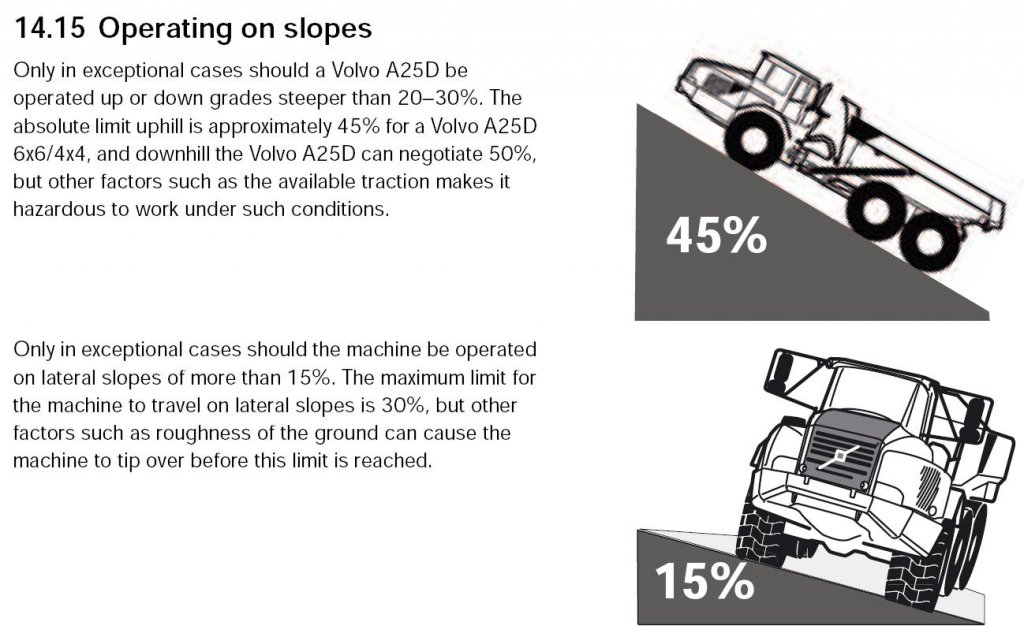 14.15 Operating on slopes

Only in exceptional cases should a Volvo A25D be operated up or down grades steeper than 20–30%. The absolute limit uphill is approximately 45% for a Volvo A25D 6x6/4x4, and downhill the Volvo A25D can negotiate 50%, but other factors such as the available traction makes it hazardous to work under such conditions.

45%

Only in exceptional cases should the machine be operated on lateral slopes of more than 15%. The maximum limit for the machine to travel on lateral slopes is 30%, but other factors such as roughness of the ground can cause the machine to tip over before this limit is reached.

15%